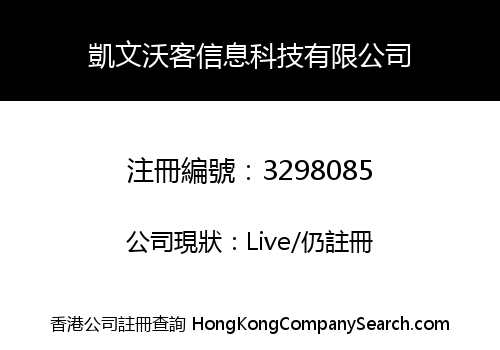 凱文沃客信息科技有限公司

注冊編號：3298085

公司現狀：Live/仍註冊

香港公司註冊查詢 HongKongCompanySearch.com